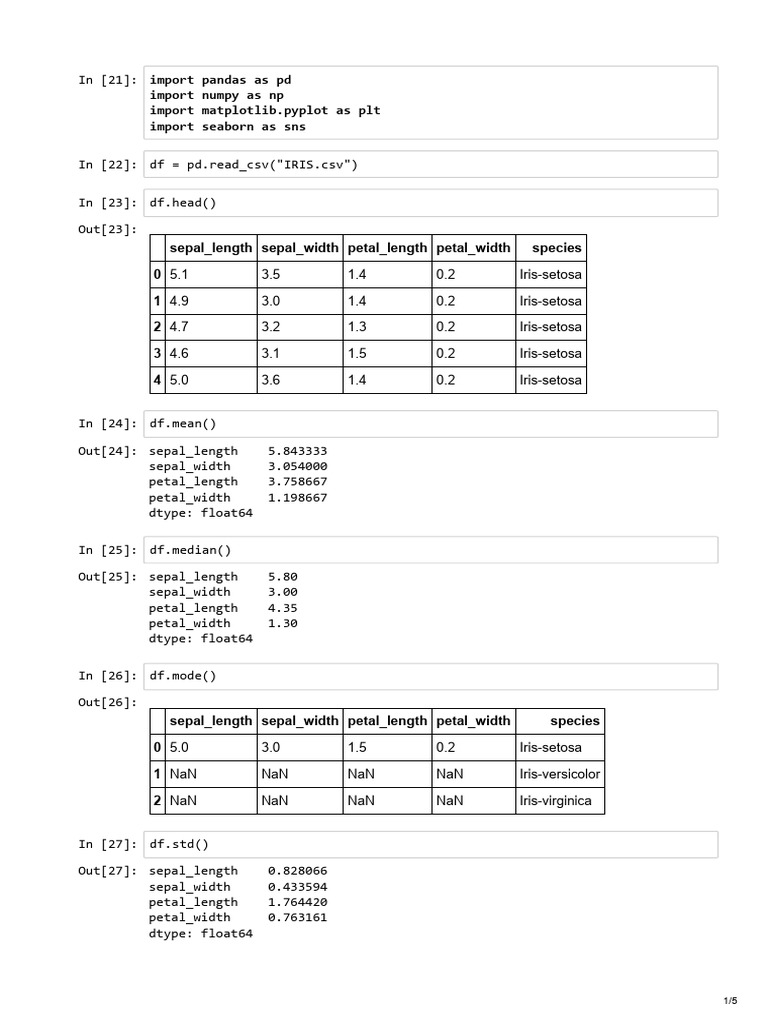 In [21]: import pandas as pd
import numpy as np
import matplotlib.pyplot as plt
import seaborn as sns

In [22]: df = pd.read_csv("IRIS.csv")

In [23]: df.head()

Out[23]:

| | sepal_length | sepal_width | petal_length | petal_width | species |
|---|---|---|---|---|---|
| 0 | 5.1 | 3.5 | 1.4 | 0.2 | Iris-setosa |
| 1 | 4.9 | 3.0 | 1.4 | 0.2 | Iris-setosa |
| 2 | 4.7 | 3.2 | 1.3 | 0.2 | Iris-setosa |
| 3 | 4.6 | 3.1 | 1.5 | 0.2 | Iris-setosa |
| 4 | 5.0 | 3.6 | 1.4 | 0.2 | Iris-setosa |

In [24]: df.mean()

Out[24]: sepal_length 5.843333
sepal_width 3.054000
petal_length 3.758667
petal_width 1.198667
dtype: float64

In [25]: df.median()

Out[25]: sepal_length 5.80
sepal_width 3.00
petal_length 4.35
petal_width 1.30
dtype: float64

In [26]: df.mode()

Out[26]:

| | sepal_length | sepal_width | petal_length | petal_width | species |
|---|---|---|---|---|---|
| 0 | 5.0 | 3.0 | 1.5 | 0.2 | Iris-setosa |
| 1 | NaN | NaN | NaN | NaN | Iris-versicolor |
| 2 | NaN | NaN | NaN | NaN | Iris-virginica |

In [27]: df.std()

Out[27]: sepal_length 0.828066
sepal_width 0.433594
petal_length 1.764420
petal_width 0.763161
dtype: float64

1/5